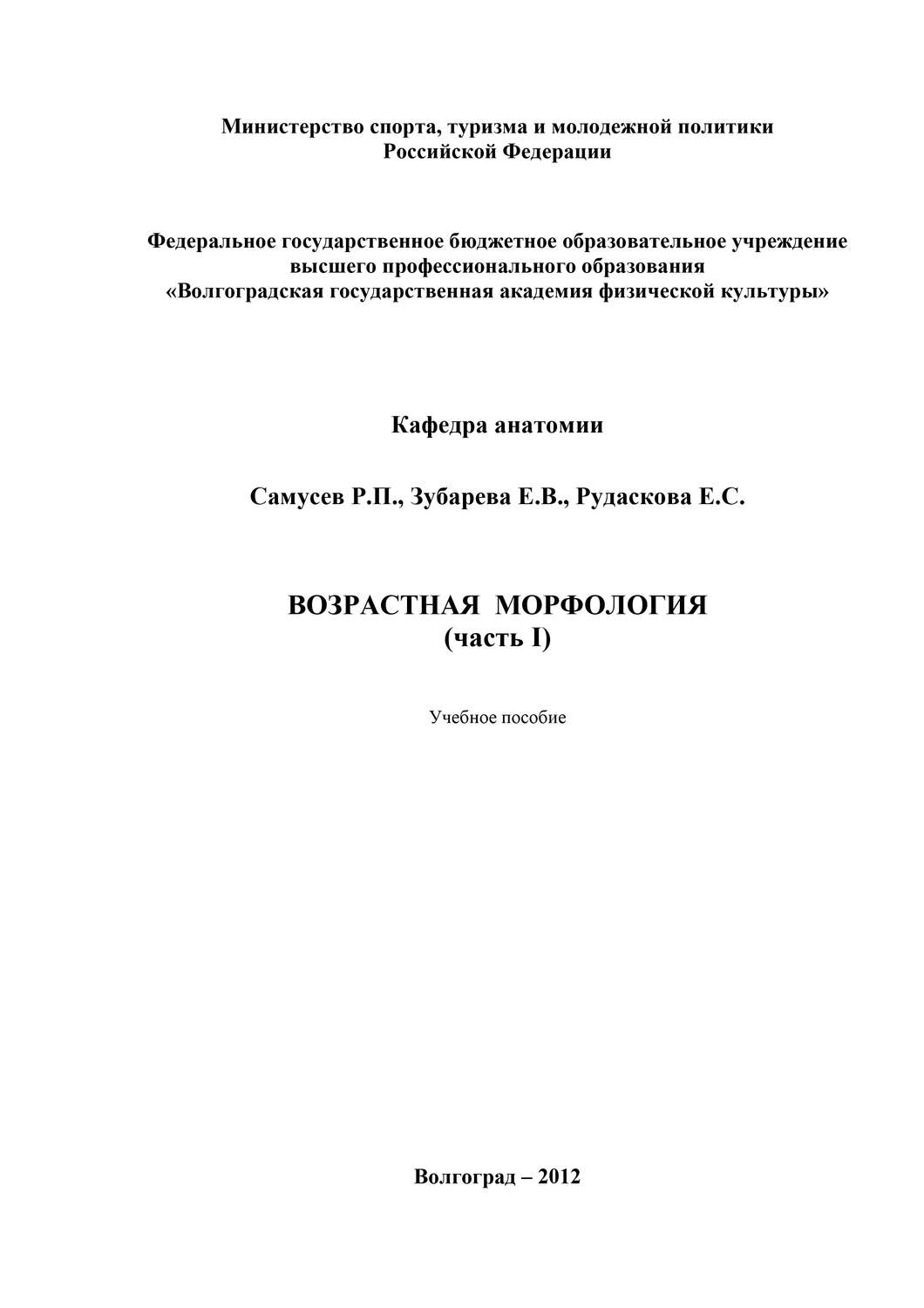 Министерство спорта, туризма и молодежной политики
Российской Федерации

Федеральное государственное бюджетное образовательное учреждение
высшего профессионального образования
«Волгоградская государственная академия физической культуры»

Кафедра анатомии

Самусев Р.П., Зубарева Е.В., Рудаскова Е.С.

ВОЗРАСТНАЯ МОРФОЛОГИЯ
(часть I)

Учебное пособие

Волгоград – 2012